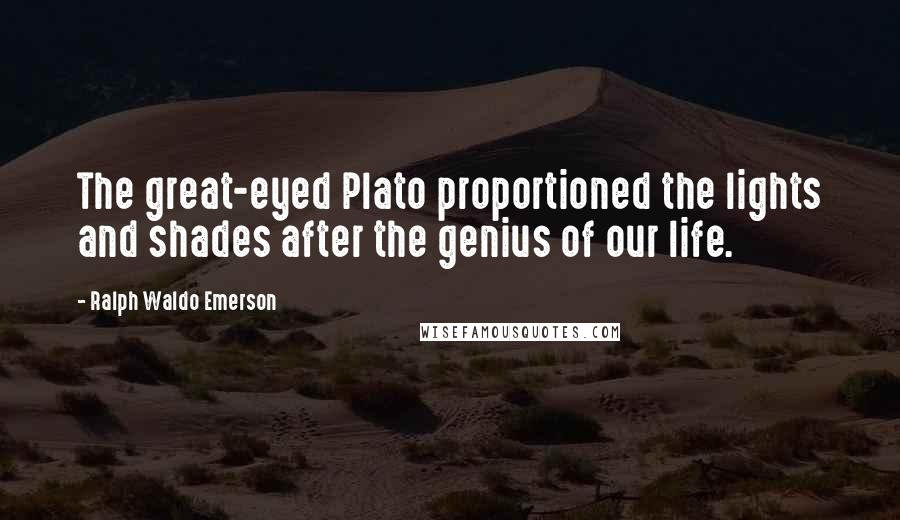 The great-eyed Plato proportioned the lights and shades after the genius of our life.

- Ralph Waldo Emerson

WISEFAMOUSQUOTES.COM